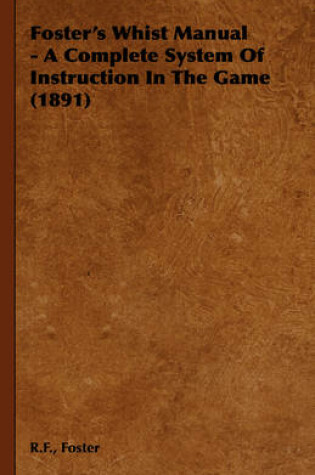 Foster's Whist Manual - A Complete System Of Instruction In The Game (1891)

R.F., Foster